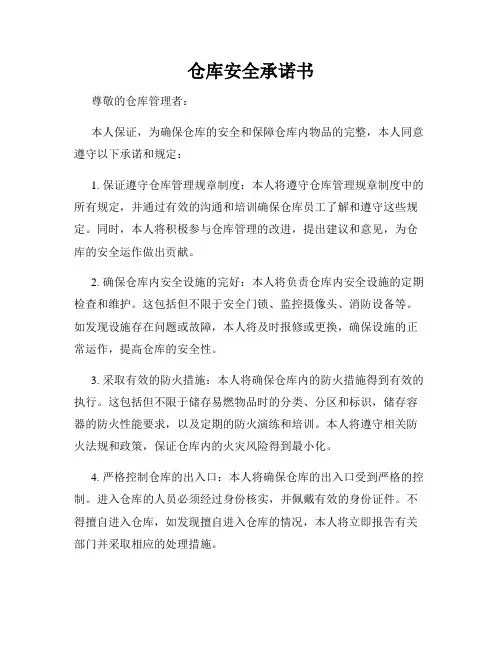 仓库安全承诺书

尊敬的仓库管理者：

本人保证，为确保仓库的安全和保障仓库内物品的完整，本人同意遵守以下承诺和规定：

1. 保证遵守仓库管理规章制度：本人将遵守仓库管理规章制度中的所有规定，并通过有效的沟通和培训确保仓库员工了解和遵守这些规定。同时，本人将积极参与仓库管理的改进，提出建议和意见，为仓库的安全运作做出贡献。

2. 确保仓库内安全设施的完好：本人将负责仓库内安全设施的定期检查和维护。这包括但不限于安全门锁、监控摄像头、消防设备等。如发现设施存在问题或故障，本人将及时报修或更换，确保设施的正常运作，提高仓库的安全性。

3. 采取有效的防火措施：本人将确保仓库内的防火措施得到有效的执行。这包括但不限于储存易燃物品时的分类、分区和标识，储存容器的防火性能要求，以及定期的防火演练和培训。本人将遵守相关防火法规和政策，保证仓库内的火灾风险得到最小化。

4. 严格控制仓库的出入口：本人将确保仓库的出入口受到严格的控制。进入仓库的人员必须经过身份核实，并佩戴有效的身份证件。不得擅自进入仓库，如发现擅自进入仓库的情况，本人将立即报告有关部门并采取相应的处理措施。